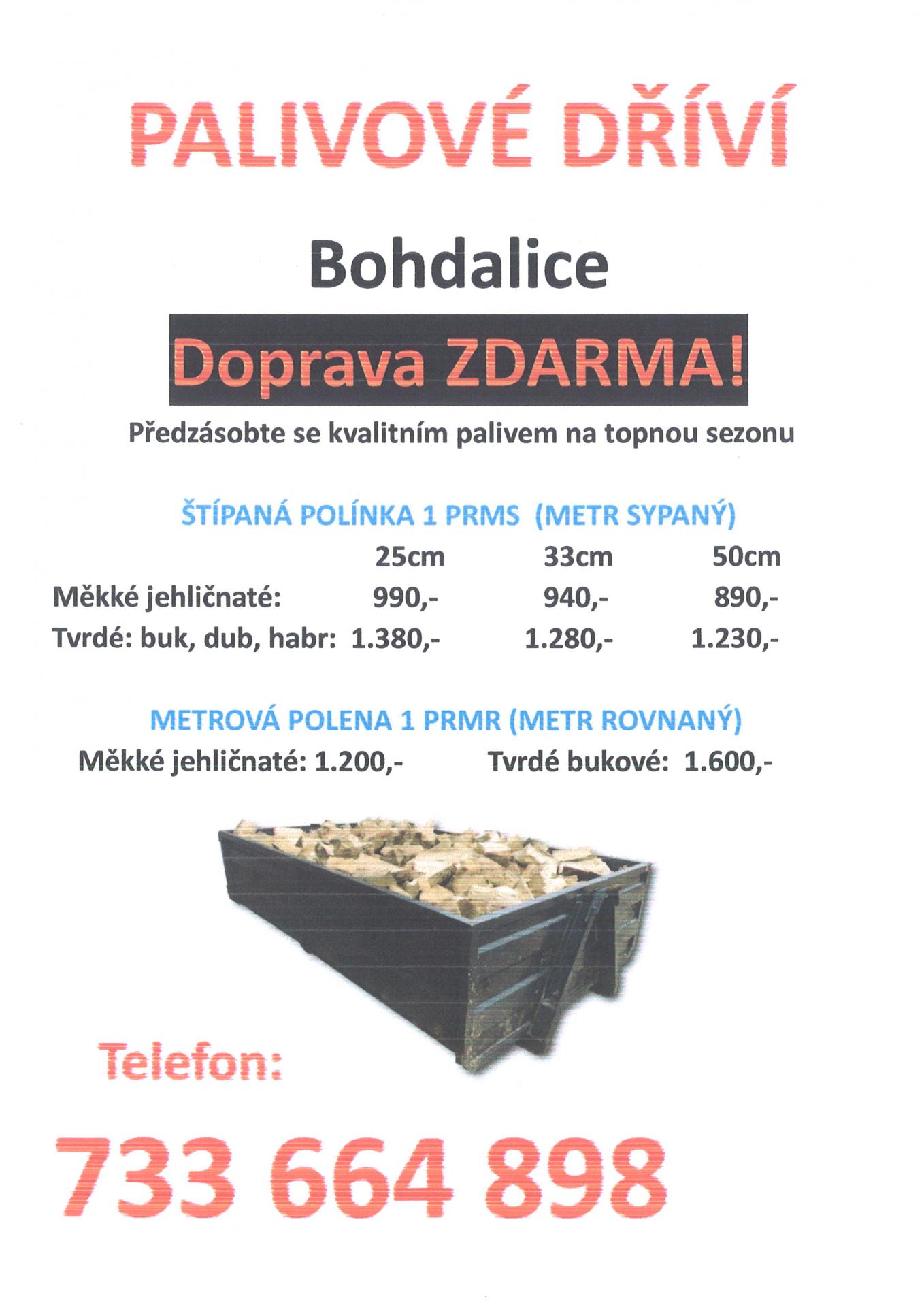 PALIVOVÉ DŘÍVÍ

Bohdalice

Doprava ZDARMA!

Předzásobte se kvalitním palivem na topnou sezonu

ŠTÍPANÁ POLÍNKA 1 PRMS (METR SYPANÝ)

| | 25cm | 33cm | 50cm |
|---|---|---|---|
| Měkké jehličnaté: | 990,- | 940,- | 890,- |
| Tvrdé: buk, dub, habr: | 1.380,- | 1.280,- | 1.230,- |

METROVÁ POLENA 1 PRMR (METR ROVNANÝ)

Měkké jehličnaté: 1.200,- Tvrdé bukové: 1.600,-

Telefon:

733 664 898